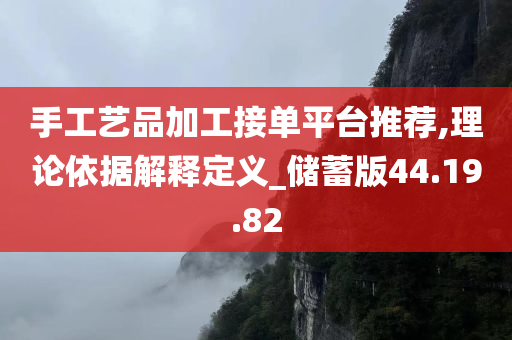 手工艺品加工接单平台推荐,理论依据解释定义_储蓄版44.19.82